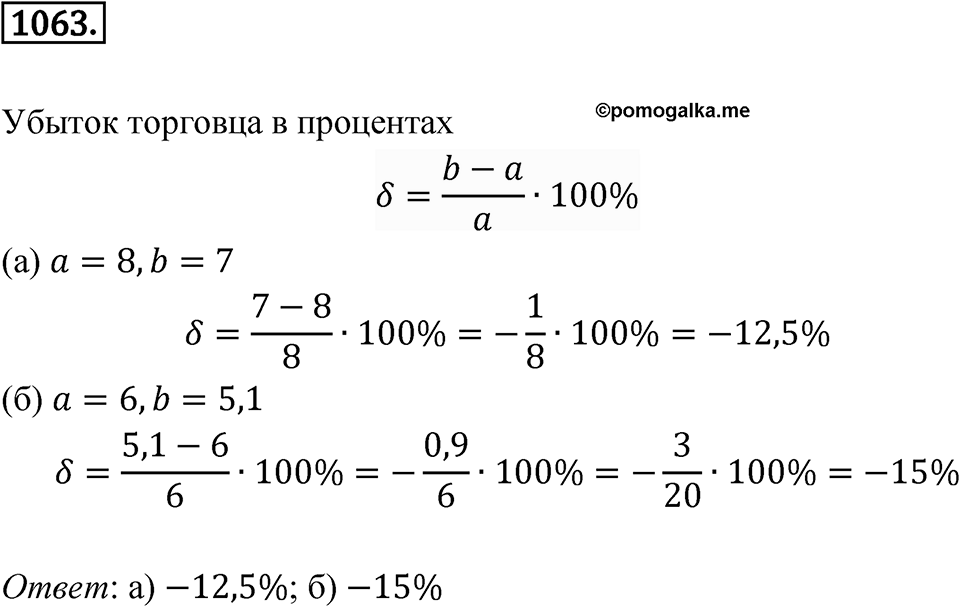 1063.

Убыток торговца в процентах

©pomogalka.me

$\delta = \frac{b-a}{a} \cdot 100\%$

(а) $a = 8, b = 7$

$\delta = \frac{7-8}{8} \cdot 100\% = -\frac{1}{8} \cdot 100\% = -12{,}5\%$

(б) $a = 6, b = 5{,}1$

$\delta = \frac{5{,}1-6}{6} \cdot 100\% = -\frac{0{,}9}{6} \cdot 100\% = -\frac{3}{20} \cdot 100\% = -15\%$

Ответ: а) $-12{,}5\%$; б) $-15\%$